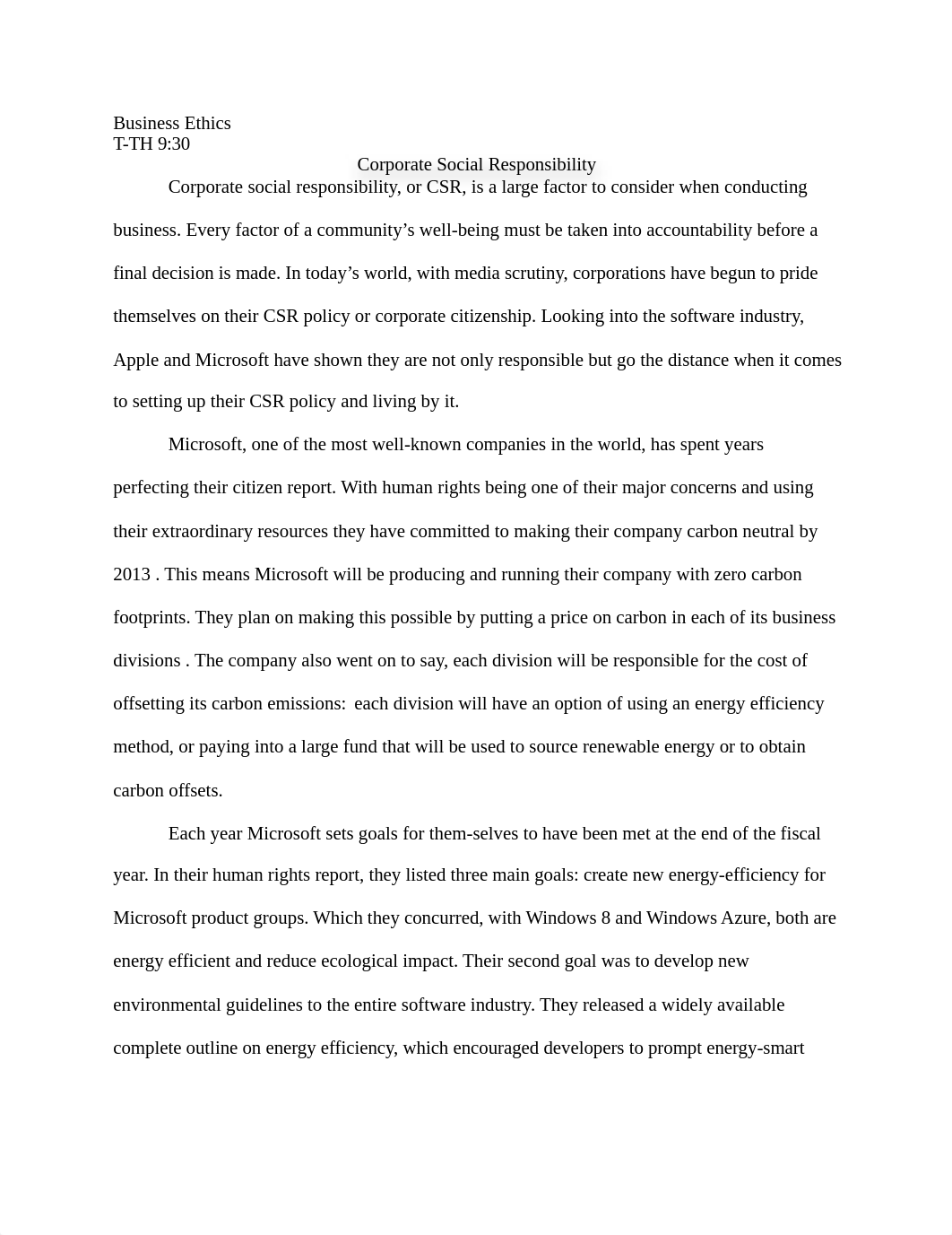 Business Ethics
T-TH 9:30

Corporate Social Responsibility

Corporate social responsibility, or CSR, is a large factor to consider when conducting business. Every factor of a community’s well-being must be taken into accountability before a final decision is made. In today’s world, with media scrutiny, corporations have begun to pride themselves on their CSR policy or corporate citizenship. Looking into the software industry, Apple and Microsoft have shown they are not only responsible but go the distance when it comes to setting up their CSR policy and living by it.

Microsoft, one of the most well-known companies in the world, has spent years perfecting their citizen report. With human rights being one of their major concerns and using their extraordinary resources they have committed to making their company carbon neutral by 2013 . This means Microsoft will be producing and running their company with zero carbon footprints. They plan on making this possible by putting a price on carbon in each of its business divisions . The company also went on to say, each division will be responsible for the cost of offsetting its carbon emissions: each division will have an option of using an energy efficiency method, or paying into a large fund that will be used to source renewable energy or to obtain carbon offsets.

Each year Microsoft sets goals for them-selves to have been met at the end of the fiscal year. In their human rights report, they listed three main goals: create new energy-efficiency for Microsoft product groups. Which they concurred, with Windows 8 and Windows Azure, both are energy efficient and reduce ecological impact. Their second goal was to develop new environmental guidelines to the entire software industry. They released a widely available complete outline on energy efficiency, which encouraged developers to prompt energy-smart